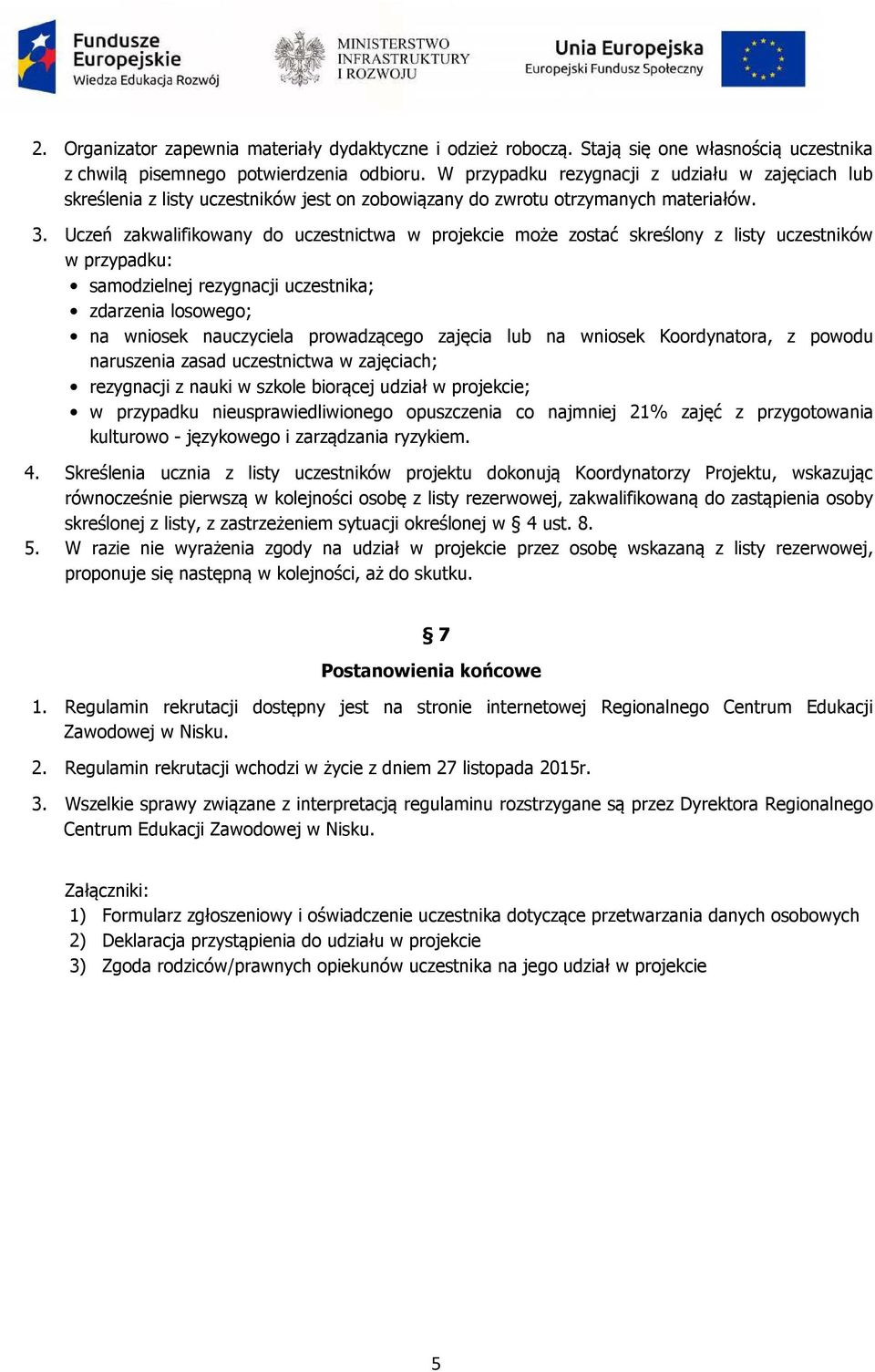 Fundusze Europejskie
Wiedza Edukacja Rozwój

MINISTERSTWO INFRASTRUKTURY I ROZWOJU

Unia Europejska
Europejski Fundusz Społeczny

2. Organizator zapewnia materiały dydaktyczne i odzież roboczą. Stają się one własnością uczestnika z chwilą pisemnego potwierdzenia odbioru. W przypadku rezygnacji z udziału w zajęciach lub skreślenia z listy uczestników jest on zobowiązany do zwrotu otrzymanych materiałów.

3. Uczeń zakwalifikowany do uczestnictwa w projekcie może zostać skreślony z listy uczestników w przypadku:
• samodzielnej rezygnacji uczestnika;
• zdarzenia losowego;
• na wniosek nauczyciela prowadzącego zajęcia lub na wniosek Koordynatora, z powodu naruszenia zasad uczestnictwa w zajęciach;
• rezygnacji z nauki w szkole biorącej udział w projekcie;
• w przypadku nieusprawiedliwionego opuszczenia co najmniej 21% zajęć z przygotowania kulturowo - językowego i zarządzania ryzykiem.

4. Skreślenia ucznia z listy uczestników projektu dokonują Koordynatorzy Projektu, wskazując równocześnie pierwszą w kolejności osobę z listy rezerwowej, zakwalifikowaną do zastąpienia osoby skreślonej z listy, z zastrzeżeniem sytuacji określonej w § 4 ust. 8.
5. W razie nie wyrażenia zgody na udział w projekcie przez osobę wskazaną z listy rezerwowej, proponuje się następną w kolejności, aż do skutku.

§ 7
Postanowienia końcowe

1. Regulamin rekrutacji dostępny jest na stronie internetowej Regionalnego Centrum Edukacji Zawodowej w Nisku.

2. Regulamin rekrutacji wchodzi w życie z dniem 27 listopada 2015r.

3. Wszelkie sprawy związane z interpretacją regulaminu rozstrzygane są przez Dyrektora Regionalnego Centrum Edukacji Zawodowej w Nisku.

Załączniki:
1) Formularz zgłoszeniowy i oświadczenie uczestnika dotyczące przetwarzania danych osobowych
2) Deklaracja przystąpienia do udziału w projekcie
3) Zgoda rodziców/prawnych opiekunów uczestnika na jego udział w projekcie

5